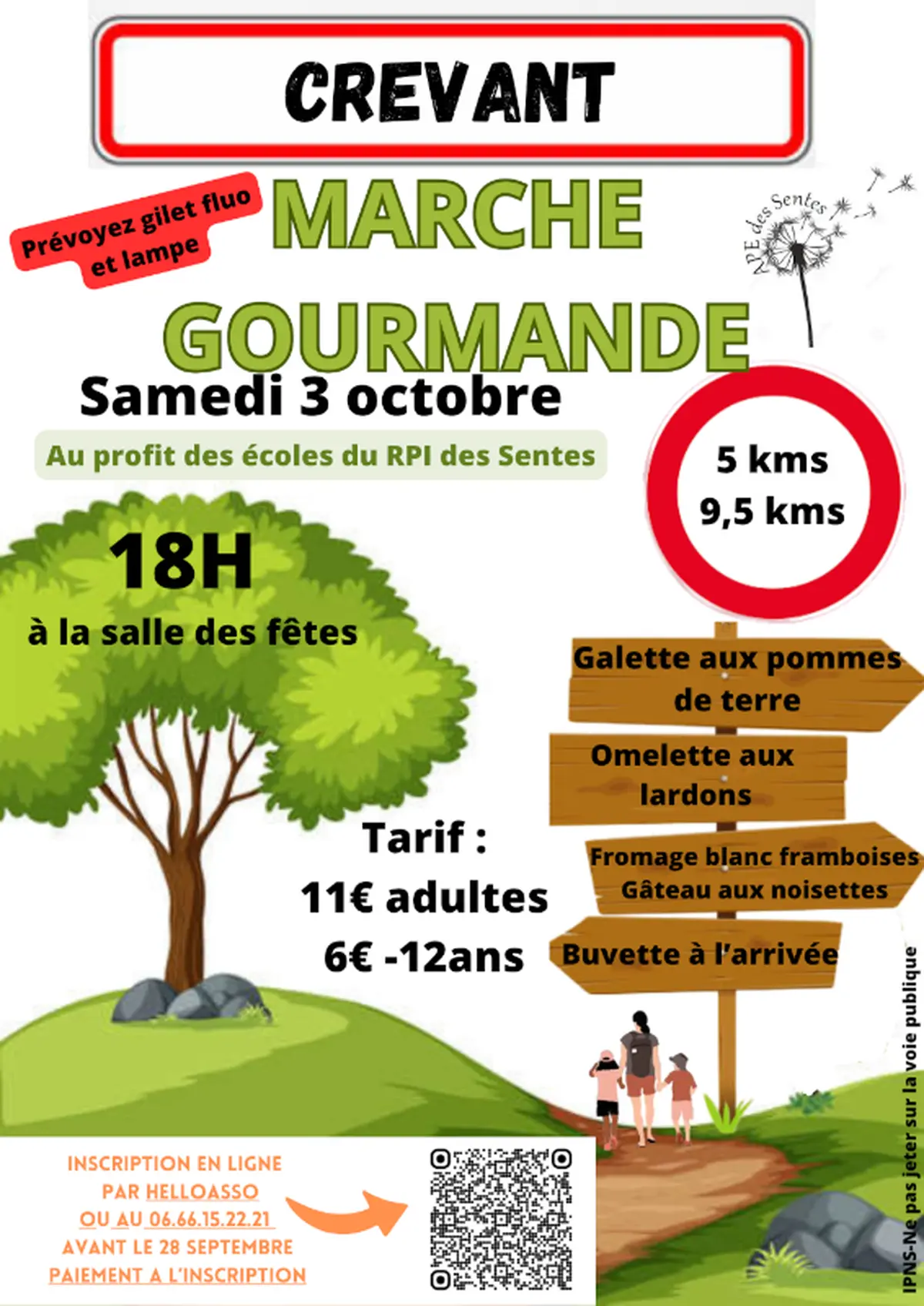 CREVANT

Prévoyez gilet fluo et lampe

MARCHE GOURMANDE

APE des Sentes

Samedi 3 octobre

Au profit des écoles du RPI des Sentes

5 kms
9,5 kms

18H
à la salle des fêtes

Galette aux pommes de terre

Omelette aux lardons

Fromage blanc framboises
Gâteau aux noisettes

Buvette à l'arrivée

Tarif :
11€ adultes
6€ -12ans

INSCRIPTION EN LIGNE PAR HELLOASSO OU AU 06.66.15.22.21 AVANT LE 28 SEPTEMBRE PAIEMENT A L'INSCRIPTION

IPNS-Ne pas jeter sur la voie publique